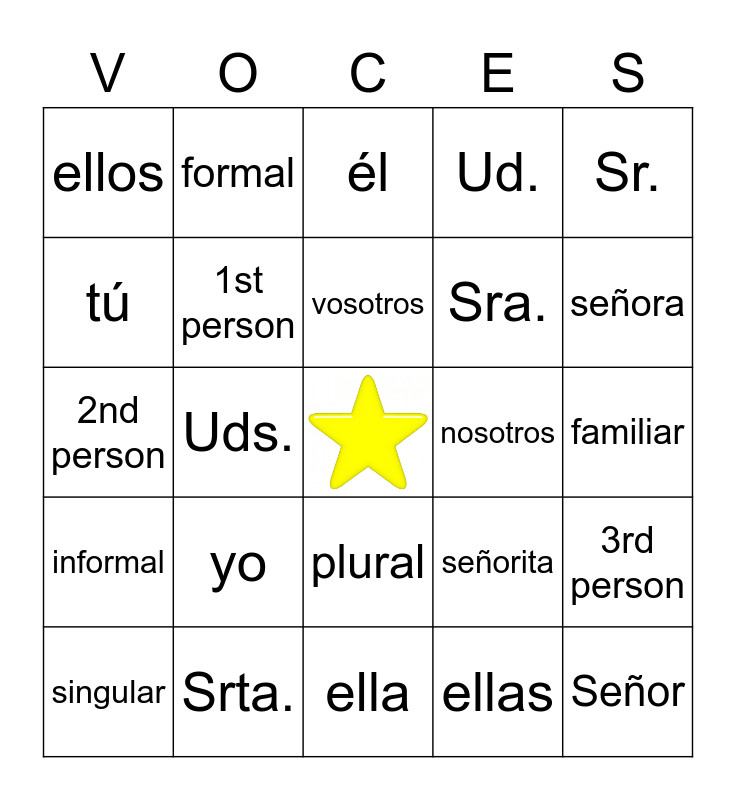 | V | O | C | E | S |
|---|---|---|---|---|
| ellos | formal | él | Ud. | Sr. |
| tú | 1st person | vosotros | Sra. | señora |
| 2nd person | Uds. |  | nosotros | familiar |
| informal | yo | plural | señorita | 3rd person |
| singular | Srta. | ella | ellas | Señor |